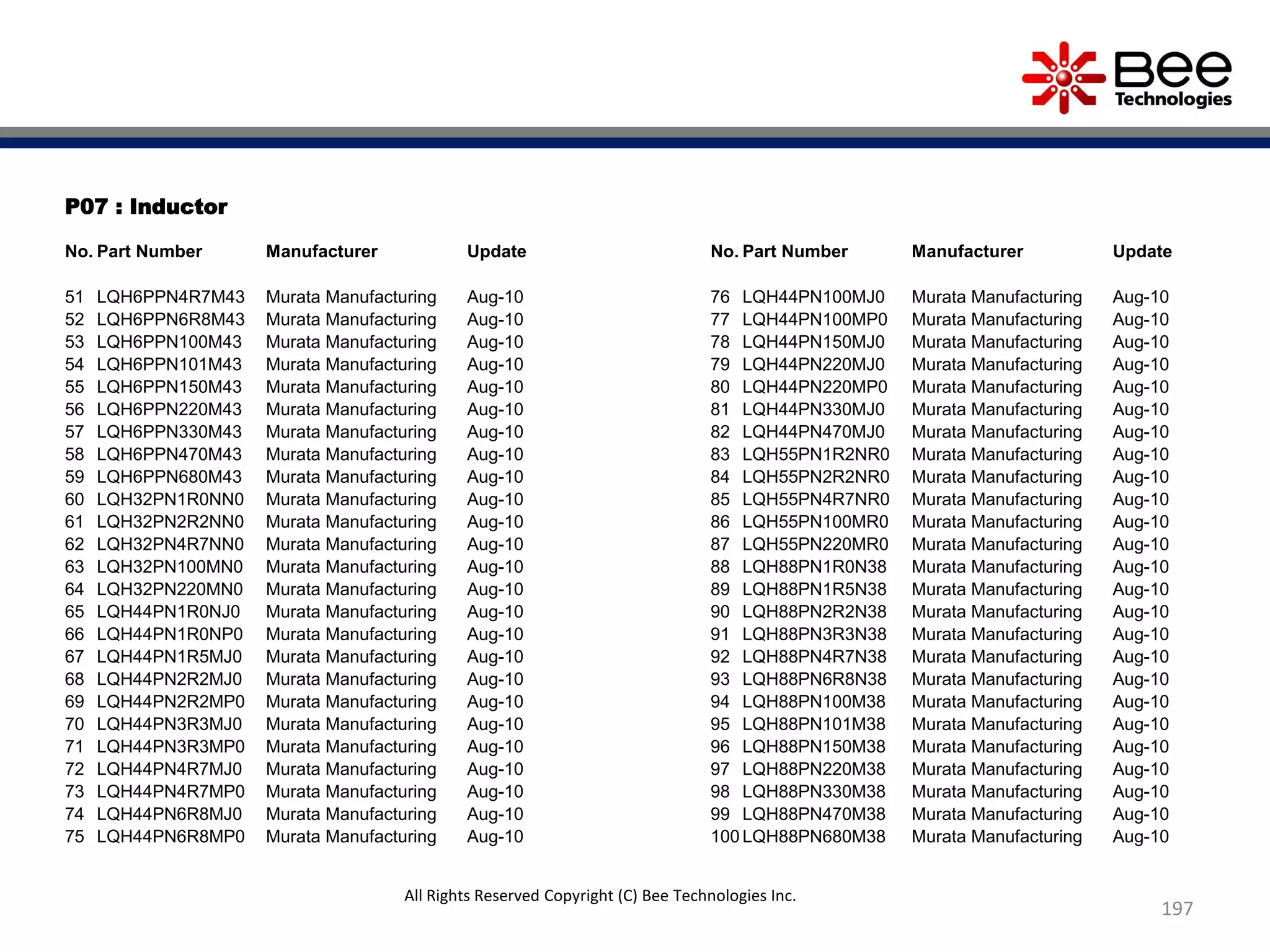 Bee Technologies

P07 : Inductor

| No. | Part Number | Manufacturer | Update |
|---|---|---|---|
| 51 | LQH6PPN4R7M43 | Murata Manufacturing | Aug-10 |
| 52 | LQH6PPN6R8M43 | Murata Manufacturing | Aug-10 |
| 53 | LQH6PPN100M43 | Murata Manufacturing | Aug-10 |
| 54 | LQH6PPN101M43 | Murata Manufacturing | Aug-10 |
| 55 | LQH6PPN150M43 | Murata Manufacturing | Aug-10 |
| 56 | LQH6PPN220M43 | Murata Manufacturing | Aug-10 |
| 57 | LQH6PPN330M43 | Murata Manufacturing | Aug-10 |
| 58 | LQH6PPN470M43 | Murata Manufacturing | Aug-10 |
| 59 | LQH6PPN680M43 | Murata Manufacturing | Aug-10 |
| 60 | LQH32PN1R0NN0 | Murata Manufacturing | Aug-10 |
| 61 | LQH32PN2R2NN0 | Murata Manufacturing | Aug-10 |
| 62 | LQH32PN4R7NN0 | Murata Manufacturing | Aug-10 |
| 63 | LQH32PN100MN0 | Murata Manufacturing | Aug-10 |
| 64 | LQH32PN220MN0 | Murata Manufacturing | Aug-10 |
| 65 | LQH44PN1R0NJ0 | Murata Manufacturing | Aug-10 |
| 66 | LQH44PN1R0NP0 | Murata Manufacturing | Aug-10 |
| 67 | LQH44PN1R5MJ0 | Murata Manufacturing | Aug-10 |
| 68 | LQH44PN2R2MJ0 | Murata Manufacturing | Aug-10 |
| 69 | LQH44PN2R2MP0 | Murata Manufacturing | Aug-10 |
| 70 | LQH44PN3R3MJ0 | Murata Manufacturing | Aug-10 |
| 71 | LQH44PN3R3MP0 | Murata Manufacturing | Aug-10 |
| 72 | LQH44PN4R7MJ0 | Murata Manufacturing | Aug-10 |
| 73 | LQH44PN4R7MP0 | Murata Manufacturing | Aug-10 |
| 74 | LQH44PN6R8MJ0 | Murata Manufacturing | Aug-10 |
| 75 | LQH44PN6R8MP0 | Murata Manufacturing | Aug-10 |

| No. | Part Number | Manufacturer | Update |
|---|---|---|---|
| 76 | LQH44PN100MJ0 | Murata Manufacturing | Aug-10 |
| 77 | LQH44PN100MP0 | Murata Manufacturing | Aug-10 |
| 78 | LQH44PN150MJ0 | Murata Manufacturing | Aug-10 |
| 79 | LQH44PN220MJ0 | Murata Manufacturing | Aug-10 |
| 80 | LQH44PN220MP0 | Murata Manufacturing | Aug-10 |
| 81 | LQH44PN330MJ0 | Murata Manufacturing | Aug-10 |
| 82 | LQH44PN470MJ0 | Murata Manufacturing | Aug-10 |
| 83 | LQH55PN1R2NR0 | Murata Manufacturing | Aug-10 |
| 84 | LQH55PN2R2NR0 | Murata Manufacturing | Aug-10 |
| 85 | LQH55PN4R7NR0 | Murata Manufacturing | Aug-10 |
| 86 | LQH55PN100MR0 | Murata Manufacturing | Aug-10 |
| 87 | LQH55PN220MR0 | Murata Manufacturing | Aug-10 |
| 88 | LQH88PN1R0N38 | Murata Manufacturing | Aug-10 |
| 89 | LQH88PN1R5N38 | Murata Manufacturing | Aug-10 |
| 90 | LQH88PN2R2N38 | Murata Manufacturing | Aug-10 |
| 91 | LQH88PN3R3N38 | Murata Manufacturing | Aug-10 |
| 92 | LQH88PN4R7N38 | Murata Manufacturing | Aug-10 |
| 93 | LQH88PN6R8N38 | Murata Manufacturing | Aug-10 |
| 94 | LQH88PN100M38 | Murata Manufacturing | Aug-10 |
| 95 | LQH88PN101M38 | Murata Manufacturing | Aug-10 |
| 96 | LQH88PN150M38 | Murata Manufacturing | Aug-10 |
| 97 | LQH88PN220M38 | Murata Manufacturing | Aug-10 |
| 98 | LQH88PN330M38 | Murata Manufacturing | Aug-10 |
| 99 | LQH88PN470M38 | Murata Manufacturing | Aug-10 |
| 100 | LQH88PN680M38 | Murata Manufacturing | Aug-10 |

All Rights Reserved Copyright (C) Bee Technologies Inc.

197